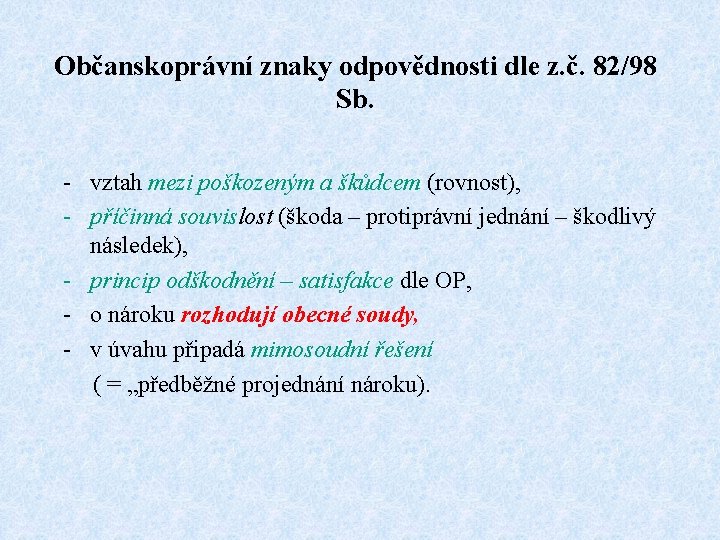 Občanskoprávní znaky odpovědnosti dle z.č. 82/98 Sb.

- vztah mezi poškozeným a škůdcem (rovnost),
- příčinná souvislost (škoda – protiprávní jednání – škodlivý následek),
- princip odškodnění – satisfakce dle OP,
- o nároku rozhodují obecné soudy,
- v úvahu připadá mimosoudní řešení ( = „předběžné projednání nároku).